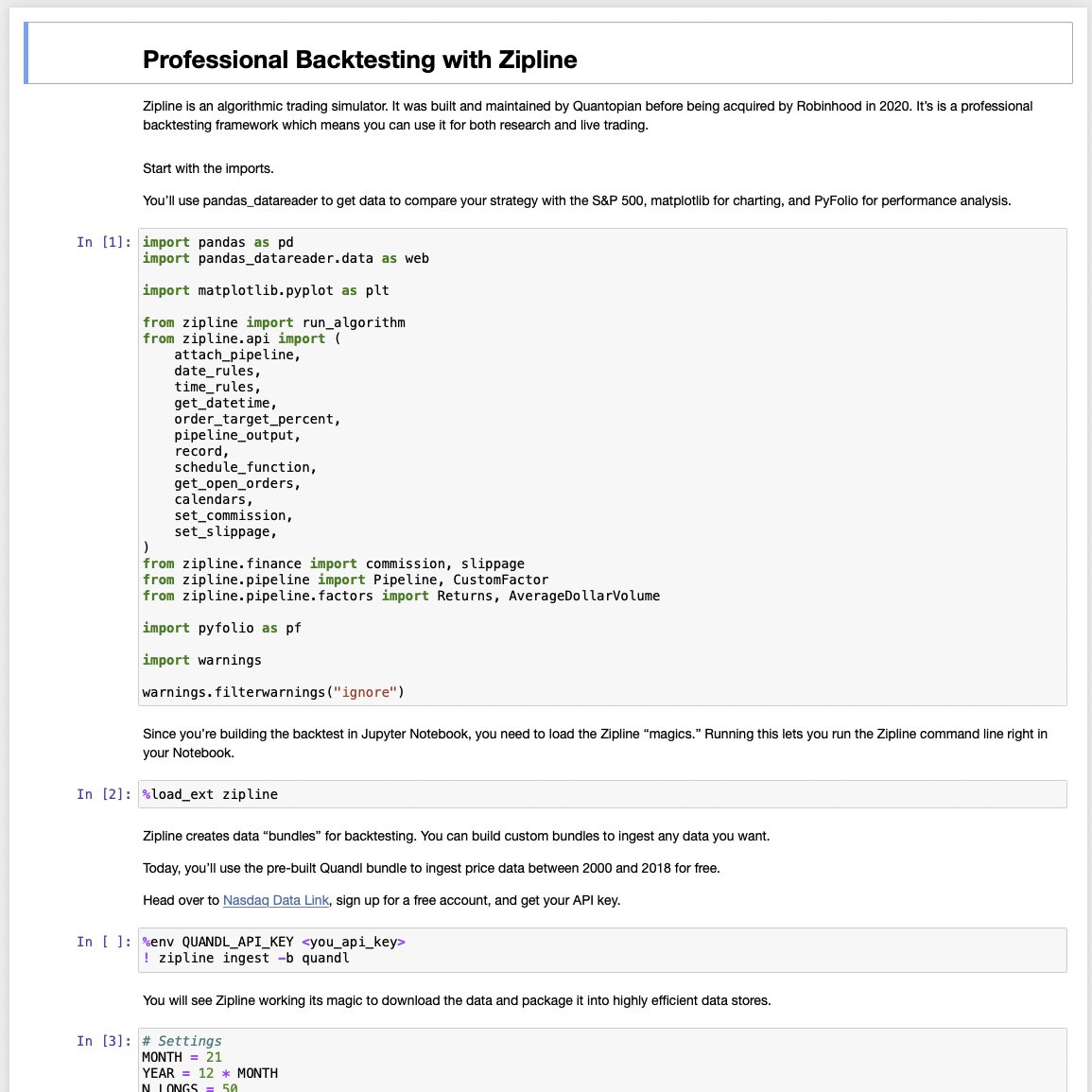 Professional Backtesting with Zipline

Zipline is an algorithmic trading simulator. It was built and maintained by Quantopian before being acquired by Robinhood in 2020. It's is a professional backtesting framework which means you can use it for both research and live trading.

Start with the imports.

You'll use pandas_datareader to get data to compare your strategy with the S&P 500, matplotlib for charting, and PyFolio for performance analysis.

In [1]:
import pandas as pd
import pandas_datareader.data as web

import matplotlib.pyplot as plt

from zipline import run_algorithm
from zipline.api import (
    attach_pipeline,
    date_rules,
    time_rules,
    get_datetime,
    order_target_percent,
    pipeline_output,
    record,
    schedule_function,
    get_open_orders,
    calendars,
    set_commission,
    set_slippage,
)
from zipline.finance import commission, slippage
from zipline.pipeline import Pipeline, CustomFactor
from zipline.pipeline.factors import Returns, AverageDollarVolume

import pyfolio as pf

import warnings

warnings.filterwarnings("ignore")

Since you're building the backtest in Jupyter Notebook, you need to load the Zipline "magics." Running this lets you run the Zipline command line right in your Notebook.

In [2]: %load_ext zipline

Zipline creates data "bundles" for backtesting. You can build custom bundles to ingest any data you want.

Today, you'll use the pre-built Quandl bundle to ingest price data between 2000 and 2018 for free.

Head over to Nasdaq Data Link, sign up for a free account, and get your API key.

In [ ]:
%env QUANDL_API_KEY <you_api_key>
! zipline ingest -b quandl

You will see Zipline working its magic to download the data and package it into highly efficient data stores.

In [3]:
# Settings
MONTH = 21
YEAR = 12 * MONTH
N_LONGS = 50